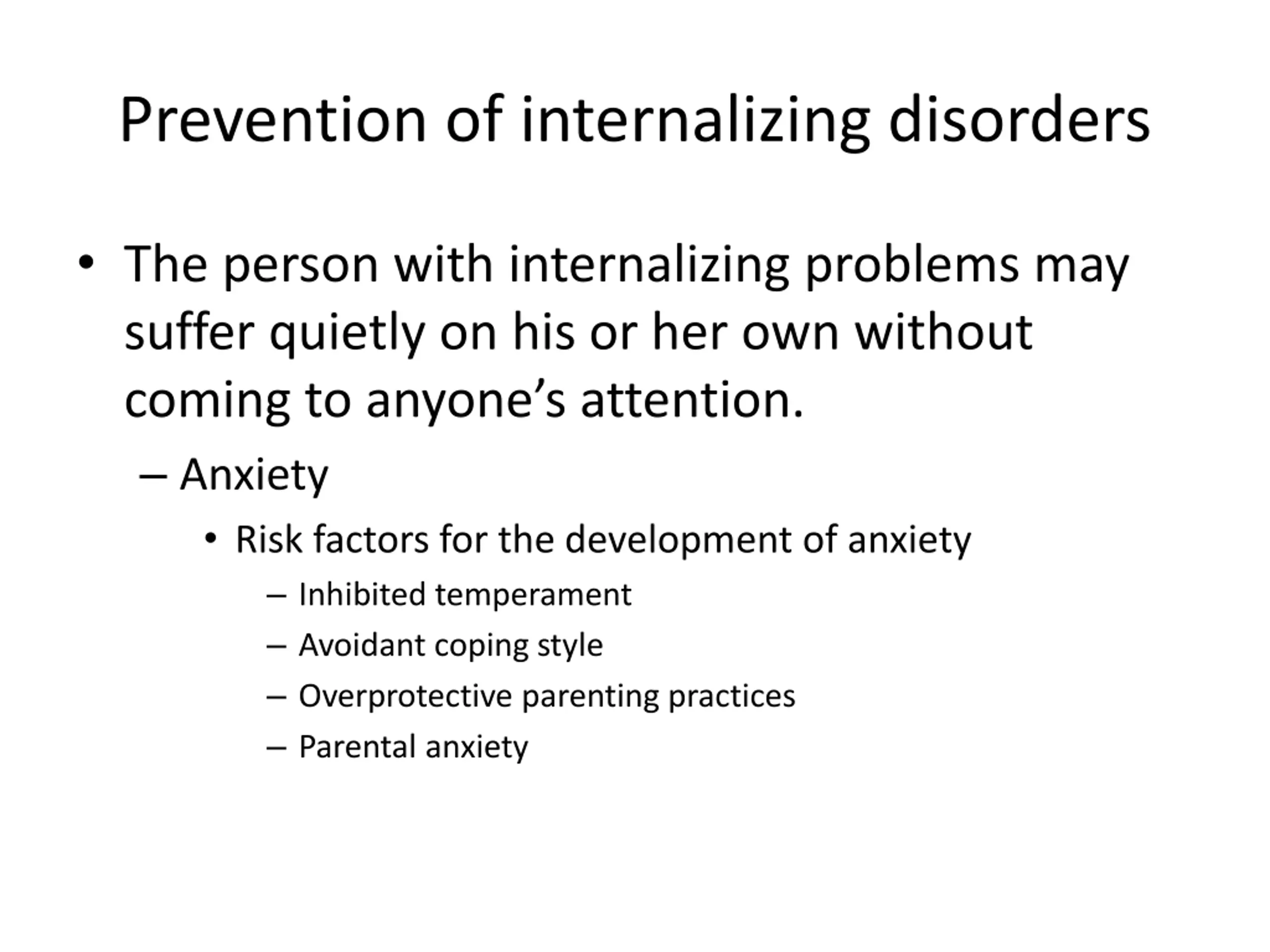 Prevention of internalizing disorders

• The person with internalizing problems may suffer quietly on his or her own without coming to anyone’s attention.

– Anxiety

• Risk factors for the development of anxiety

– Inhibited temperament

– Avoidant coping style

– Overprotective parenting practices

– Parental anxiety